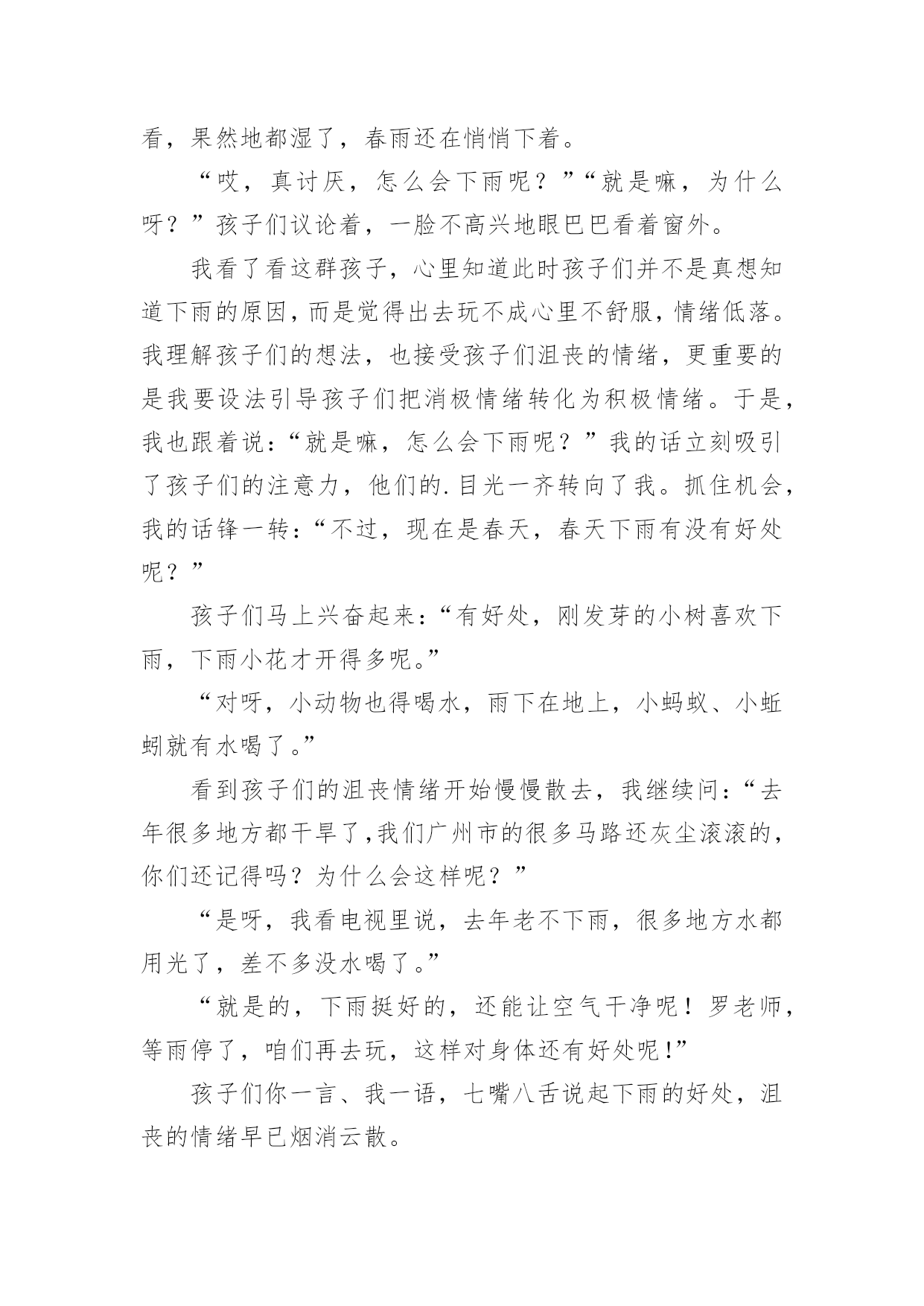 看，果然地都湿了，春雨还在悄悄下着。

“哎，真讨厌，怎么会下雨呢？”“就是嘛，为什么呀？”孩子们议论着，一脸不高兴地眼巴巴看着窗外。

我看了看这群孩子，心里知道此时孩子们并不是真想知道下雨的原因，而是觉得出去玩不成心里不舒服，情绪低落。我理解孩子们的想法，也接受孩子们沮丧的情绪，更重要的是我要设法引导孩子们把消极情绪转化为积极情绪。于是，我也跟着说：“就是嘛，怎么会下雨呢？”我的话立刻吸引了孩子们的注意力，他们的.目光一齐转向了我。抓住机会，我的话锋一转：“不过，现在是春天，春天下雨有没有好处呢？”

孩子们马上兴奋起来：“有好处，刚发芽的小树喜欢下雨，下雨小花才开得多呢。”

“对呀，小动物也得喝水，雨下在地上，小蚂蚁、小蚯蚓就有水喝了。”

看到孩子们的沮丧情绪开始慢慢散去，我继续问：“去年很多地方都干旱了,我们广州市的很多马路还灰尘滚滚的，你们还记得吗？为什么会这样呢？”

“是呀，我看电视里说，去年老不下雨，很多地方水都用光了，差不多没水喝了。”

“就是的，下雨挺好的，还能让空气干净呢！罗老师，等雨停了，咱们再去玩，这样对身体还有好处呢!”

孩子们你一言、我一语，七嘴八舌说起下雨的好处，沮丧的情绪早已烟消云散。